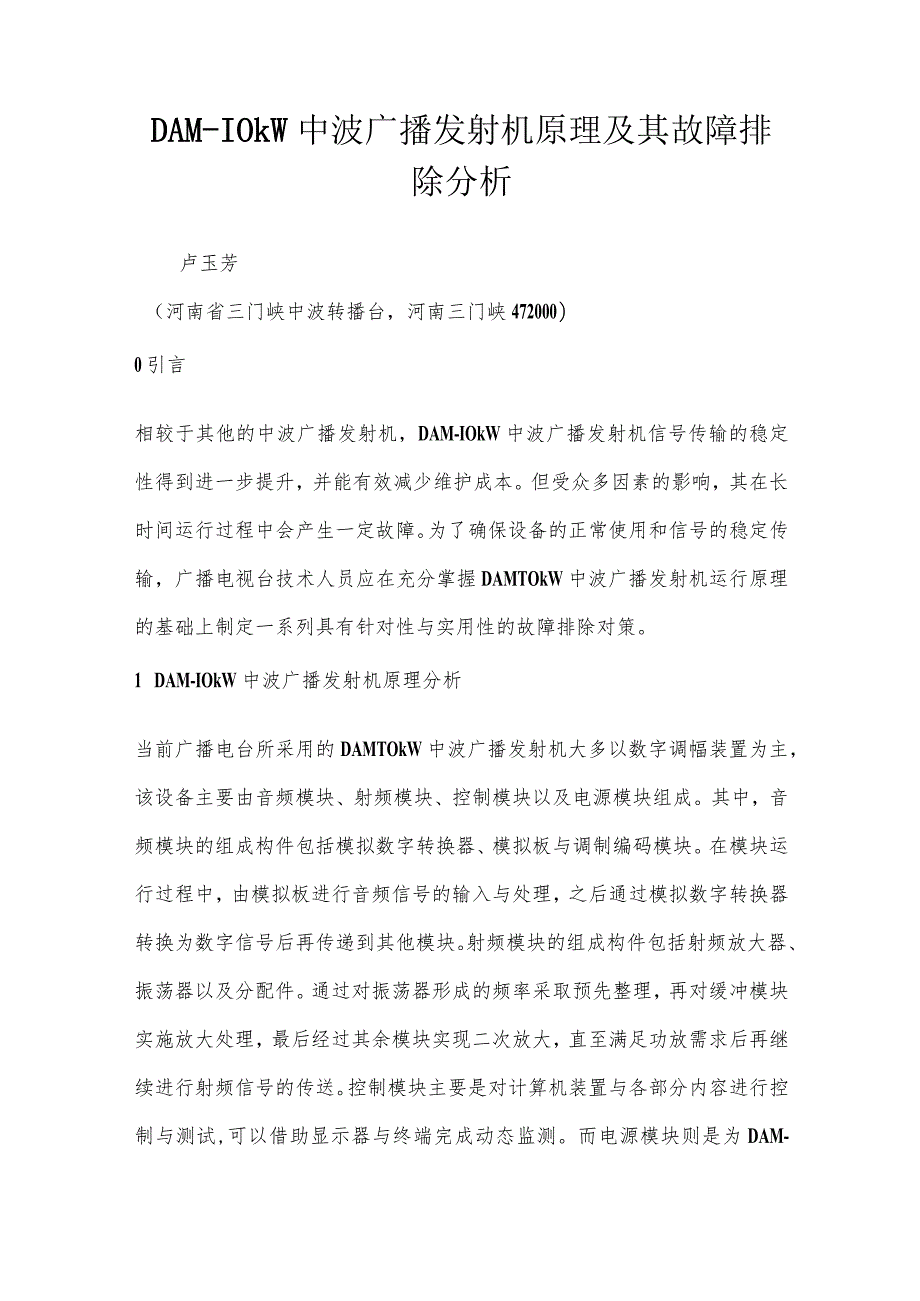 DAM-IOkW 中波广播发射机原理及其故障排除分析

卢玉芳

（河南省三门峡中波转播台，河南三门峡 472000）

0 引言

相较于其他的中波广播发射机，DAM-IOkW 中波广播发射机信号传输的稳定性得到进一步提升，并能有效减少维护成本。但受众多因素的影响，其在长时间运行过程中会产生一定故障。为了确保设备的正常使用和信号的稳定传输，广播电视台技术人员应在充分掌握 DAMTOkW 中波广播发射机运行原理的基础上制定一系列具有针对性与实用性的故障排除对策。

1 DAM-IOkW 中波广播发射机原理分析

当前广播电台所采用的 DAMTOkW 中波广播发射机大多以数字调幅装置为主，该设备主要由音频模块、射频模块、控制模块以及电源模块组成。其中，音频模块的组成构件包括模拟数字转换器、模拟板与调制编码模块。在模块运行过程中，由模拟板进行音频信号的输入与处理，之后通过模拟数字转换器转换为数字信号后再传递到其他模块。射频模块的组成构件包括射频放大器、振荡器以及分配件。通过对振荡器形成的频率采取预先整理，再对缓冲模块实施放大处理，最后经过其余模块实现二次放大，直至满足功放需求后再继续进行射频信号的传送。控制模块主要是对计算机装置与各部分内容进行控制与测试，可以借助显示器与终端完成动态监测。而电源模块则是为 DAM-